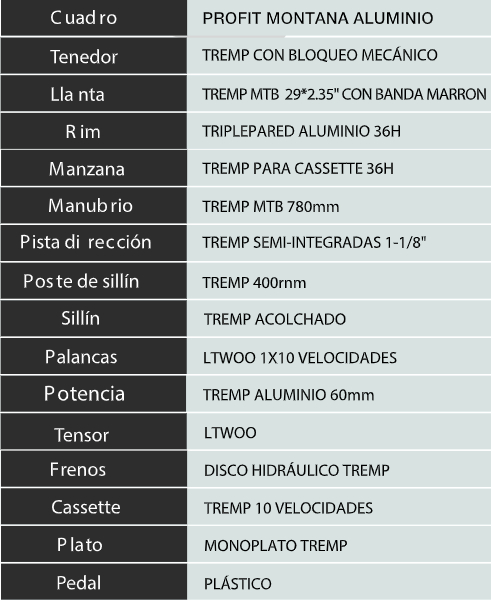 | Cuadro | PROFIT MONTANA ALUMINIO |
|---|---|
| Tenedor | TREMP CON BLOQUEO MECÁNICO |
| Llanta | TREMP MTB 29*2.35" CON BANDA MARRON |
| Rim | TRIPLEPARED ALUMINIO 36H |
| Manzana | TREMP PARA CASSETTE 36H |
| Manubrio | TREMP MTB 780mm |
| Pista dirección | TREMP SEMI-INTEGRADAS 1-1/8" |
| Poste de sillín | TREMP 400rnm |
| Sillín | TREMP ACOLCHADO |
| Palancas | LTWOO 1X10 VELOCIDADES |
| Potencia | TREMP ALUMINIO 60mm |
| Tensor | LTWOO |
| Frenos | DISCO HIDRÁULICO TREMP |
| Cassette | TREMP 10 VELOCIDADES |
| Plato | MONOPLATO TREMP |
| Pedal | PLÁSTICO |